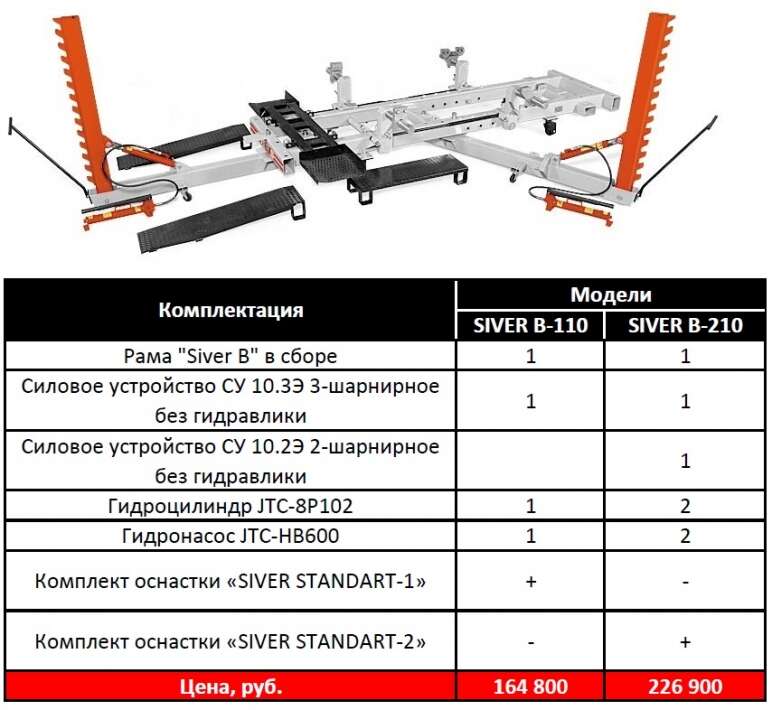 | Комплектация | Модели | |
|---|---|---|
| | SIVER B-110 | SIVER B-210 |
| Рама "Siver B" в сборе | 1 | 1 |
| Силовое устройство СУ 10.3Э 3-шарнирное без гидравлики | 1 | 1 |
| Силовое устройство СУ 10.2Э 2-шарнирное без гидравлики | | 1 |
| Гидроцилиндр JTC-8P102 | 1 | 2 |
| Гидронасос JTC-HB600 | 1 | 2 |
| Комплект оснастки «SIVER STANDART-1» | + | - |
| Комплект оснастки «SIVER STANDART-2» | - | + |
| Цена, руб. | 164 800 | 226 900 |